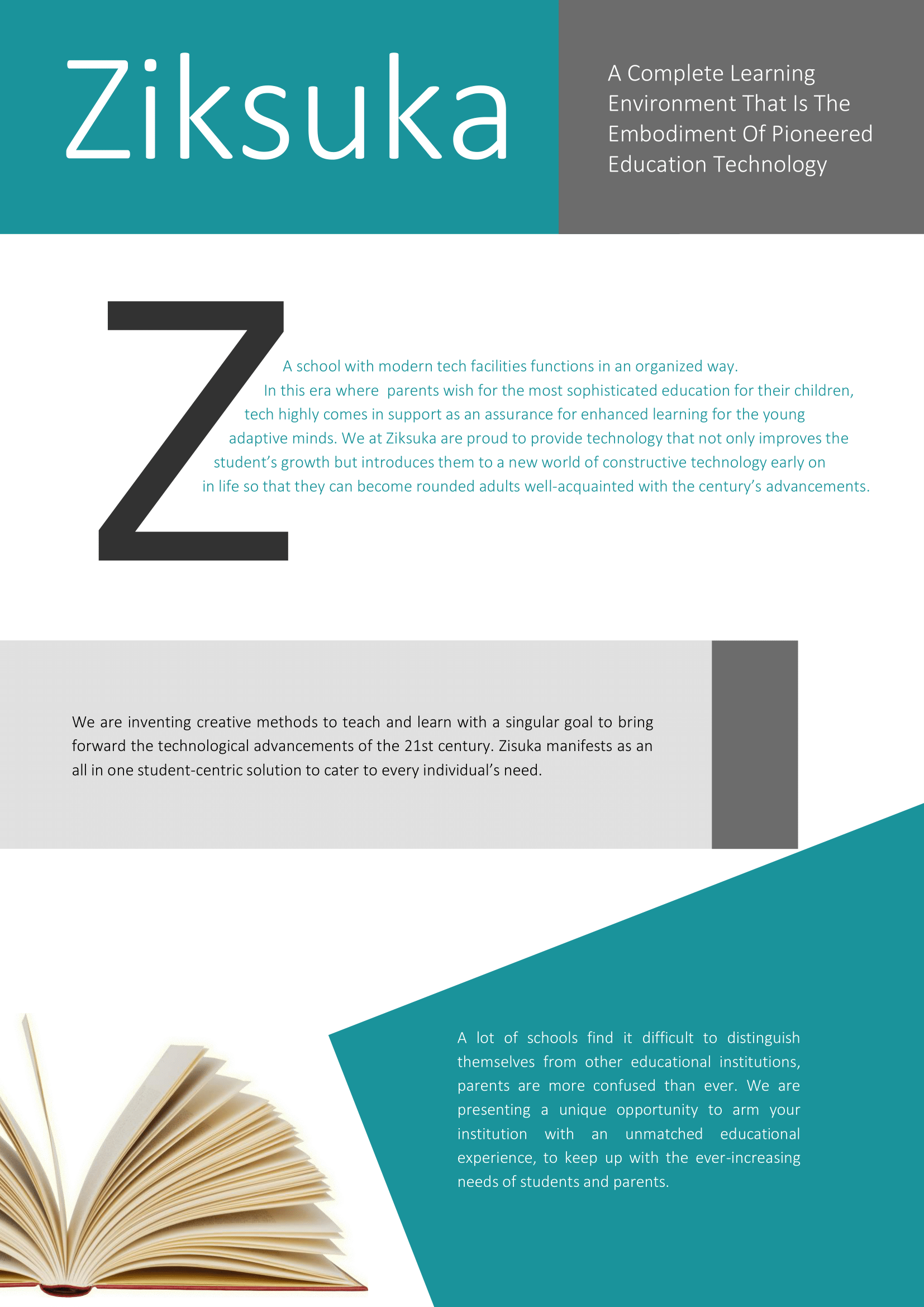 Ziksuka

A Complete Learning Environment That Is The Embodiment Of Pioneered Education Technology

Z

A school with modern tech facilities functions in an organized way. In this era where parents wish for the most sophisticated education for their children, tech highly comes in support as an assurance for enhanced learning for the young adaptive minds. We at Ziksuka are proud to provide technology that not only improves the student's growth but introduces them to a new world of constructive technology early on in life so that they can become rounded adults well-acquainted with the century's advancements.

We are inventing creative methods to teach and learn with a singular goal to bring forward the technological advancements of the 21st century. Zisuka manifests as an all in one student-centric solution to cater to every individual's need.

A lot of schools find it difficult to distinguish themselves from other educational institutions, parents are more confused than ever. We are presenting a unique opportunity to arm your institution with an unmatched educational experience, to keep up with the ever-increasing needs of students and parents.